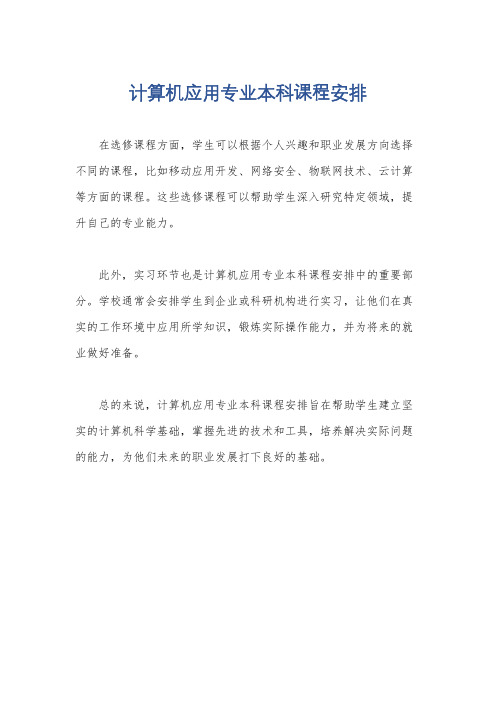 计算机应用专业本科课程安排

在选修课程方面，学生可以根据个人兴趣和职业发展方向选择不同的课程，比如移动应用开发、网络安全、物联网技术、云计算等方面的课程。这些选修课程可以帮助学生深入研究特定领域，提升自己的专业能力。

此外，实习环节也是计算机应用专业本科课程安排中的重要部分。学校通常会安排学生到企业或科研机构进行实习，让他们在真实的工作环境中应用所学知识，锻炼实际操作能力，并为将来的就业做好准备。

总的来说，计算机应用专业本科课程安排旨在帮助学生建立坚实的计算机科学基础，掌握先进的技术和工具，培养解决实际问题的能力，为他们未来的职业发展打下良好的基础。